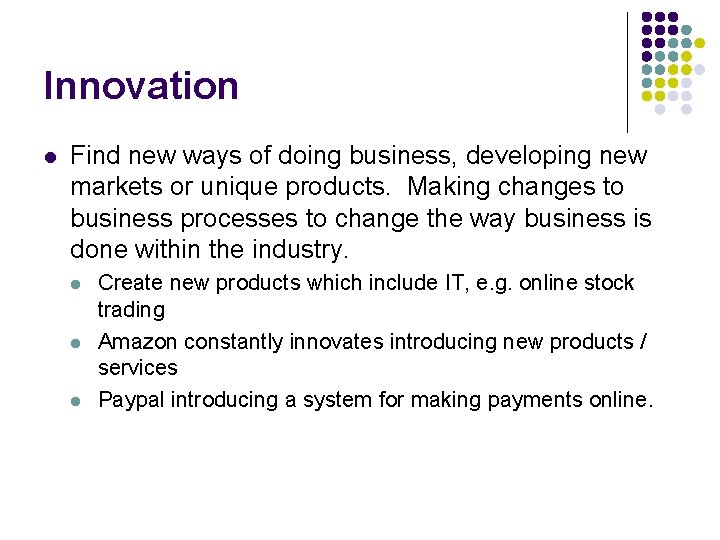 Innovation

- Find new ways of doing business, developing new markets or unique products. Making changes to business processes to change the way business is done within the industry.
  - Create new products which include IT, e.g. online stock trading
  - Amazon constantly innovates introducing new products / services
  - Paypal introducing a system for making payments online.